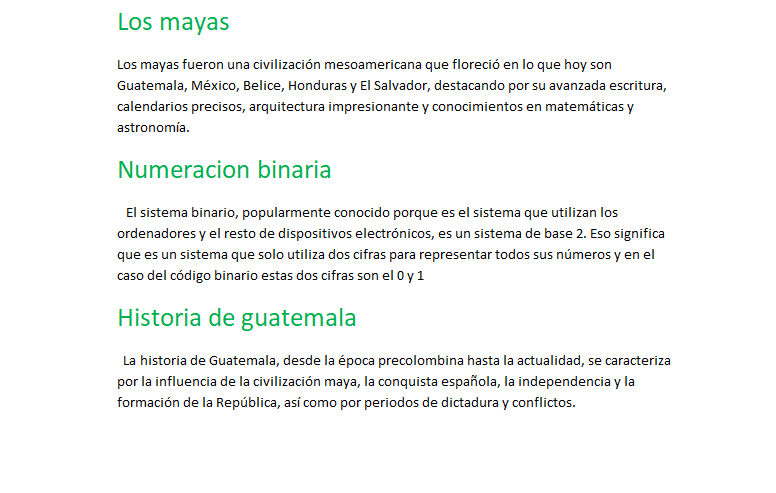 Los mayas

Los mayas fueron una civilización mesoamericana que floreció en lo que hoy son Guatemala, México, Belice, Honduras y El Salvador, destacando por su avanzada escritura, calendarios precisos, arquitectura impresionante y conocimientos en matemáticas y astronomía.

Numeracion binaria

El sistema binario, popularmente conocido porque es el sistema que utilizan los ordenadores y el resto de dispositivos electrónicos, es un sistema de base 2. Eso significa que es un sistema que solo utiliza dos cifras para representar todos sus números y en el caso del código binario estas dos cifras son el 0 y 1

Historia de guatemala

La historia de Guatemala, desde la época precolombina hasta la actualidad, se caracteriza por la influencia de la civilización maya, la conquista española, la independencia y la formación de la República, así como por periodos de dictadura y conflictos.